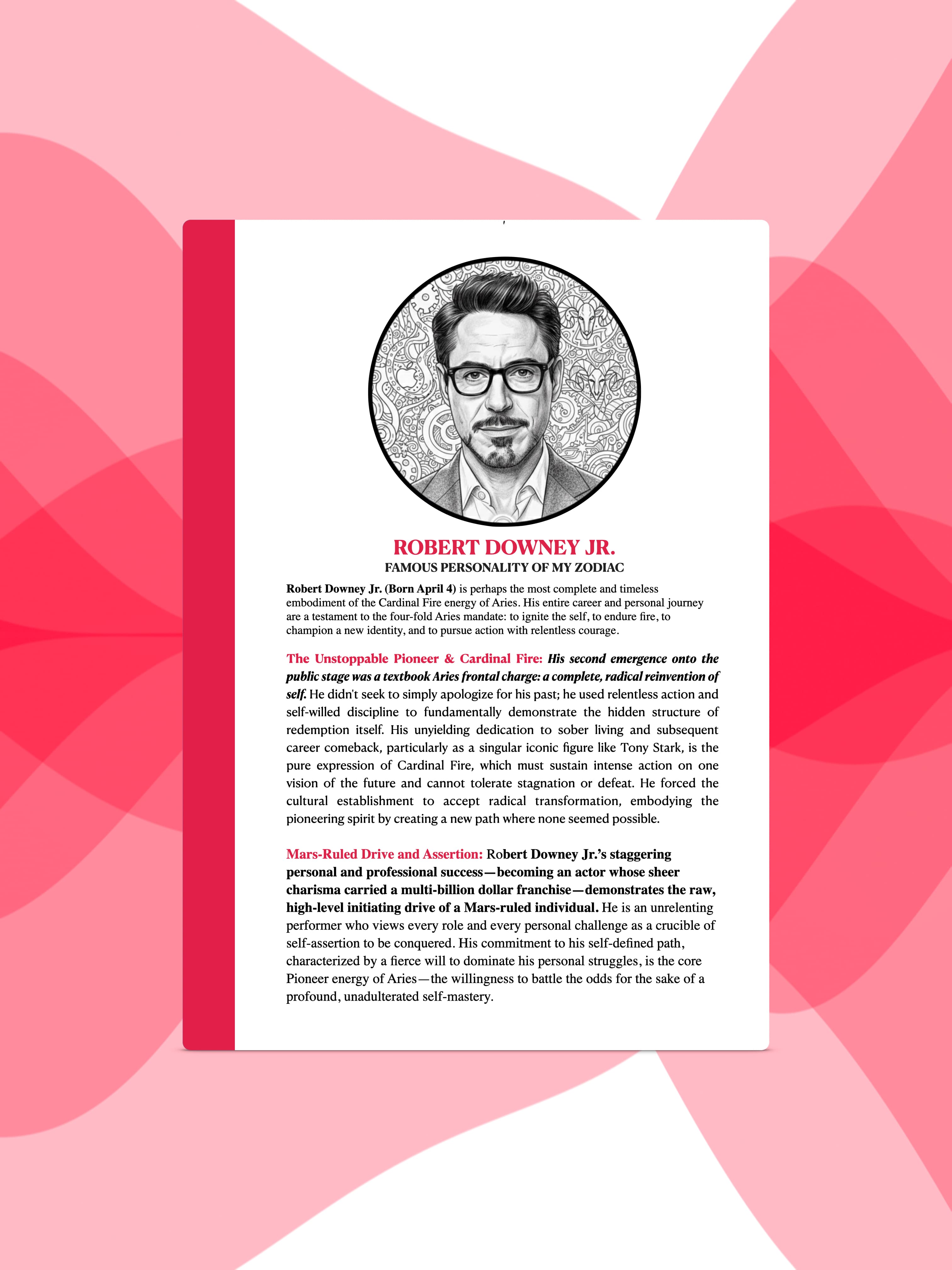 ROBERT DOWNEY JR.
FAMOUS PERSONALITY OF MY ZODIAC

Robert Downey Jr. (Born April 4) is perhaps the most complete and timeless embodiment of the Cardinal Fire energy of Aries. His entire career and personal journey are a testament to the four-fold Aries mandate: to ignite the self, to endure fire, to champion a new identity, and to pursue action with relentless courage.

The Unstoppable Pioneer & Cardinal Fire: His second emergence onto the public stage was a textbook Aries frontal charge: a complete, radical reinvention of self. He didn't seek to simply apologize for his past; he used relentless action and self-willed discipline to fundamentally demonstrate the hidden structure of redemption itself. His unyielding dedication to sober living and subsequent career comeback, particularly as a singular iconic figure like Tony Stark, is the pure expression of Cardinal Fire, which must sustain intense action on one vision of the future and cannot tolerate stagnation or defeat. He forced the cultural establishment to accept radical transformation, embodying the pioneering spirit by creating a new path where none seemed possible.

Mars-Ruled Drive and Assertion: Robert Downey Jr.'s staggering personal and professional success—becoming an actor whose sheer charisma carried a multi-billion dollar franchise—demonstrates the raw, high-level initiating drive of a Mars-ruled individual. He is an unrelenting performer who views every role and every personal challenge as a crucible of self-assertion to be conquered. His commitment to his self-defined path, characterized by a fierce will to dominate his personal struggles, is the core Pioneer energy of Aries—the willingness to battle the odds for the sake of a profound, unadulterated self-mastery.